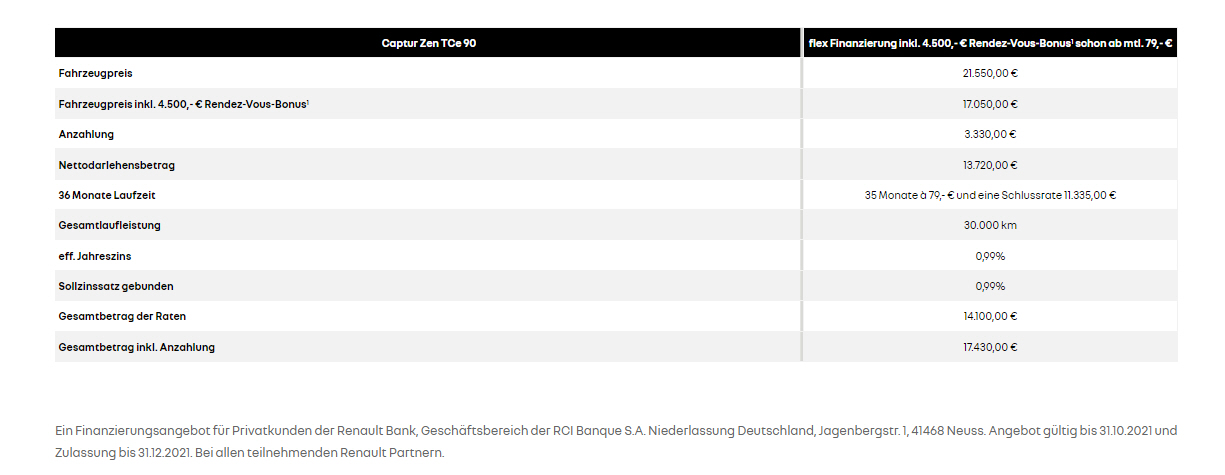 | Captur Zen TCe 90 | flex Finanzierung inkl. 4.500,- € Rendez-Vous-Bonus¹ schon ab mtl. 79,- € |
|---|---|
| Fahrzeugpreis | 21.550,00 € |
| Fahrzeugpreis inkl. 4.500,- € Rendez-Vous-Bonus¹ | 17.050,00 € |
| Anzahlung | 3.330,00 € |
| Nettodarlehensbetrag | 13.720,00 € |
| 36 Monate Laufzeit | 35 Monate à 79,- € und eine Schlussrate 11.335,00 € |
| Gesamtlaufleistung | 30.000 km |
| eff. Jahreszins | 0,99% |
| Sollzinssatz gebunden | 0,99% |
| Gesamtbetrag der Raten | 14.100,00 € |
| Gesamtbetrag inkl. Anzahlung | 17.430,00 € |

Ein Finanzierungsangebot für Privatkunden der Renault Bank, Geschäftsbereich der RCI Banque S.A. Niederlassung Deutschland, Jagenbergstr. 1, 41468 Neuss. Angebot gültig bis 31.10.2021 und Zulassung bis 31.12.2021. Bei allen teilnehmenden Renault Partnern.